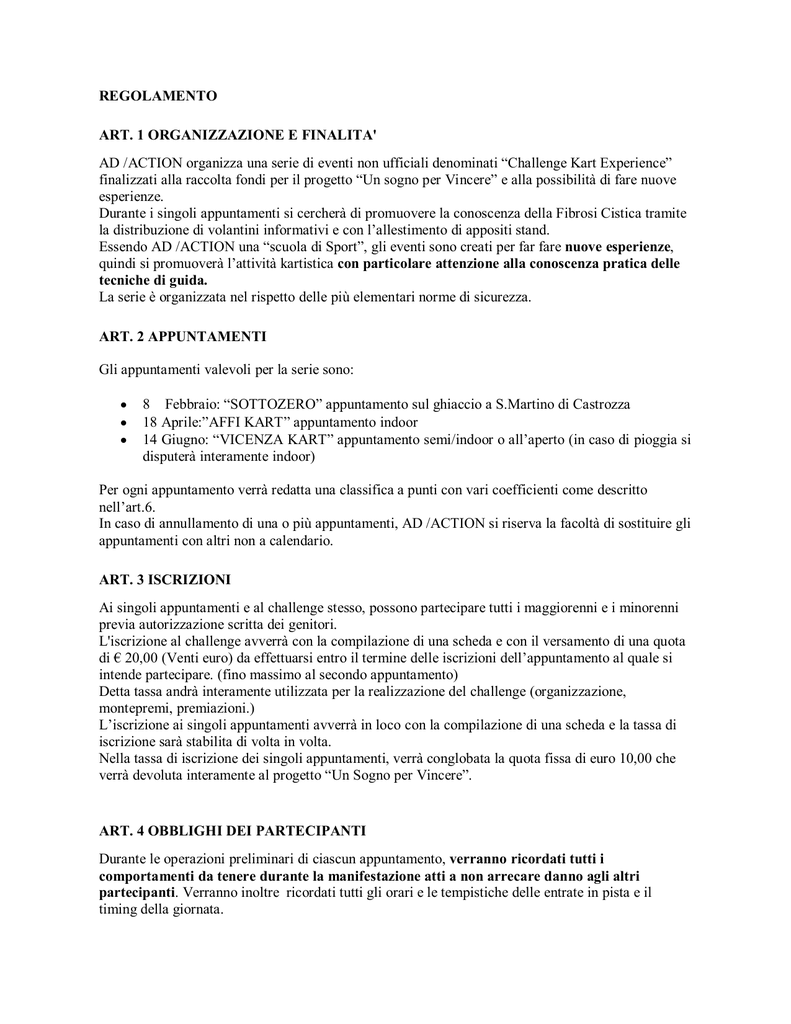 REGOLAMENTO

ART. 1 ORGANIZZAZIONE E FINALITA'

AD /ACTION organizza una serie di eventi non ufficiali denominati “Challenge Kart Experience” finalizzati alla raccolta fondi per il progetto “Un sogno per Vincere” e alla possibilità di fare nuove esperienze.
Durante i singoli appuntamenti si cercherà di promuovere la conoscenza della Fibrosi Cistica tramite la distribuzione di volantini informativi e con l’allestimento di appositi stand.
Essendo AD /ACTION una “scuola di Sport”, gli eventi sono creati per far fare nuove esperienze, quindi si promuoverà l’attività kartistica con particolare attenzione alla conoscenza pratica delle tecniche di guida.
La serie è organizzata nel rispetto delle più elementari norme di sicurezza.

ART. 2 APPUNTAMENTI

Gli appuntamenti valevoli per la serie sono:

• 8 Febbraio: “SOTTOZERO” appuntamento sul ghiaccio a S.Martino di Castrozza
• 18 Aprile:”AFFI KART” appuntamento indoor
• 14 Giugno: “VICENZA KART” appuntamento semi/indoor o all’aperto (in caso di pioggia si disputerà interamente indoor)

Per ogni appuntamento verrà redatta una classifica a punti con vari coefficienti come descritto nell’art.6.
In caso di annullamento di una o più appuntamenti, AD /ACTION si riserva la facoltà di sostituire gli appuntamenti con altri non a calendario.

ART. 3 ISCRIZIONI

Ai singoli appuntamenti e al challenge stesso, possono partecipare tutti i maggiorenni e i minorenni previa autorizzazione scritta dei genitori.
L'iscrizione al challenge avverrà con la compilazione di una scheda e con il versamento di una quota di € 20,00 (Venti euro) da effettuarsi entro il termine delle iscrizioni dell’appuntamento al quale si intende partecipare. (fino massimo al secondo appuntamento)
Detta tassa andrà interamente utilizzata per la realizzazione del challenge (organizzazione, montepremi, premiazioni.)
L’iscrizione ai singoli appuntamenti avverrà in loco con la compilazione di una scheda e la tassa di iscrizione sarà stabilita di volta in volta.
Nella tassa di iscrizione dei singoli appuntamenti, verrà conglobata la quota fissa di euro 10,00 che verrà devoluta interamente al progetto “Un Sogno per Vincere”.

ART. 4 OBBLIGHI DEI PARTECIPANTI

Durante le operazioni preliminari di ciascun appuntamento, verranno ricordati tutti i comportamenti da tenere durante la manifestazione atti a non arrecare danno agli altri partecipanti. Verranno inoltre ricordati tutti gli orari e le tempistiche delle entrate in pista e il timing della giornata.